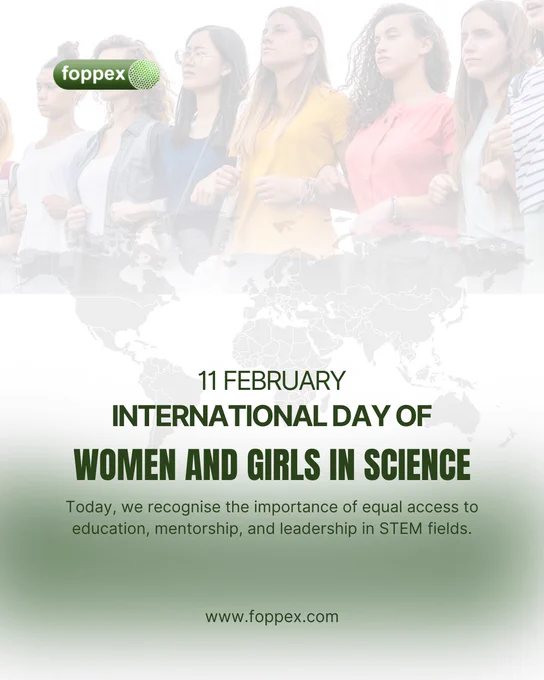 foppex

11 FEBRUARY
INTERNATIONAL DAY OF
WOMEN AND GIRLS IN SCIENCE

Today, we recognise the importance of equal access to education, mentorship, and leadership in STEM fields.

www.foppex.com